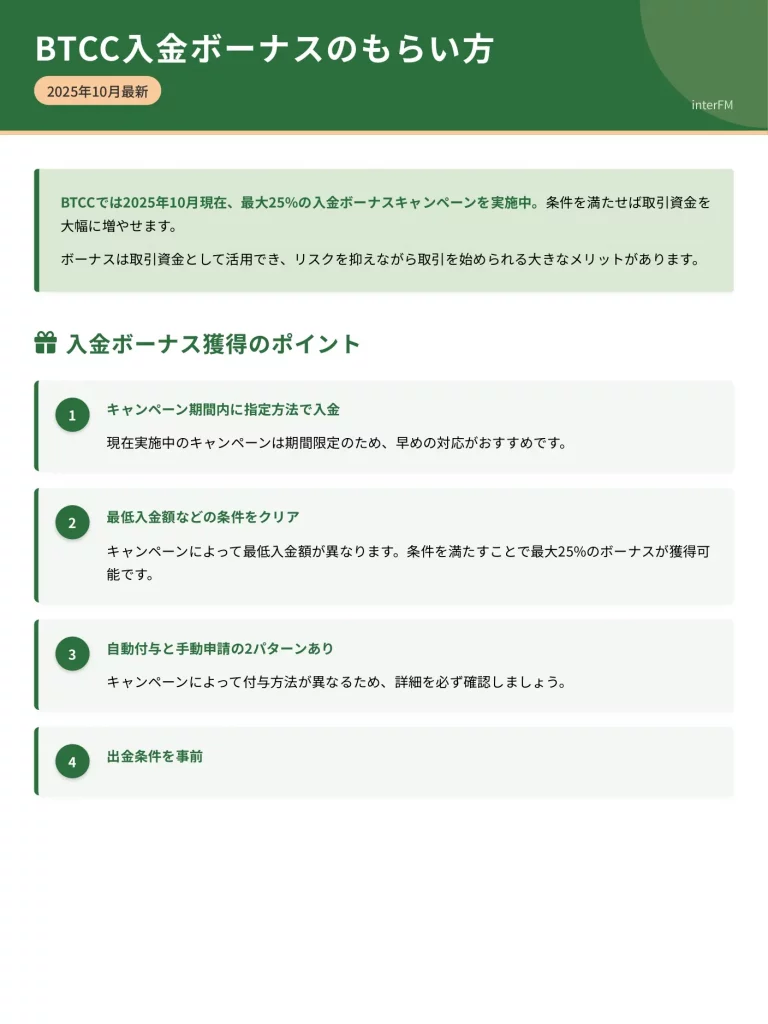 BTCC入金ボーナスのもらい方

2025年10月最新

interFM

BTCCでは2025年10月現在、最大25%の入金ボーナスキャンペーンを実施中。条件を満たせば取引資金を大幅に増やせます。

ボーナスは取引資金として活用でき、リスクを抑えながら取引を始められる大きなメリットがあります。

入金ボーナス獲得のポイント

1 キャンペーン期間内に指定方法で入金

現在実施中のキャンペーンは期間限定のため、早めの対応がおすすめです。

2 最低入金額などの条件をクリア

キャンペーンによって最低入金額が異なります。条件を満たすことで最大25%のボーナスが獲得可能です。

3 自動付与と手動申請の2パターンあり

キャンペーンによって付与方法が異なるため、詳細を必ず確認しましょう。

4 出金条件を事前